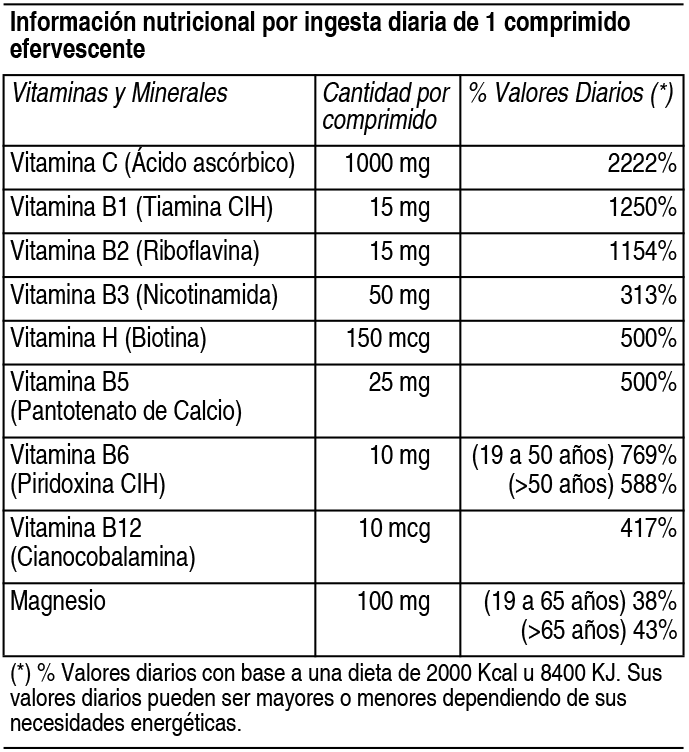 Información nutricional por ingesta diaria de 1 comprimido efervescente

| Vitaminas y Minerales | Cantidad por comprimido | % Valores Diarios (*) |
|---|---|---|
| Vitamina C (Ácido ascórbico) | 1000 mg | 2222% |
| Vitamina B1 (Tiamina ClH) | 15 mg | 1250% |
| Vitamina B2 (Riboflavina) | 15 mg | 1154% |
| Vitamina B3 (Nicotinamida) | 50 mg | 313% |
| Vitamina H (Biotina) | 150 mcg | 500% |
| Vitamina B5 (Pantotenato de Calcio) | 25 mg | 500% |
| Vitamina B6 (Piridoxina ClH) | 10 mg | (19 a 50 años) 769% (>50 años) 588% |
| Vitamina B12 (Cianocobalamina) | 10 mcg | 417% |
| Magnesio | 100 mg | (19 a 65 años) 38% (>65 años) 43% |

(*) % Valores diarios con base a una dieta de 2000 Kcal u 8400 KJ. Sus valores diarios pueden ser mayores o menores dependiendo de sus necesidades energéticas.